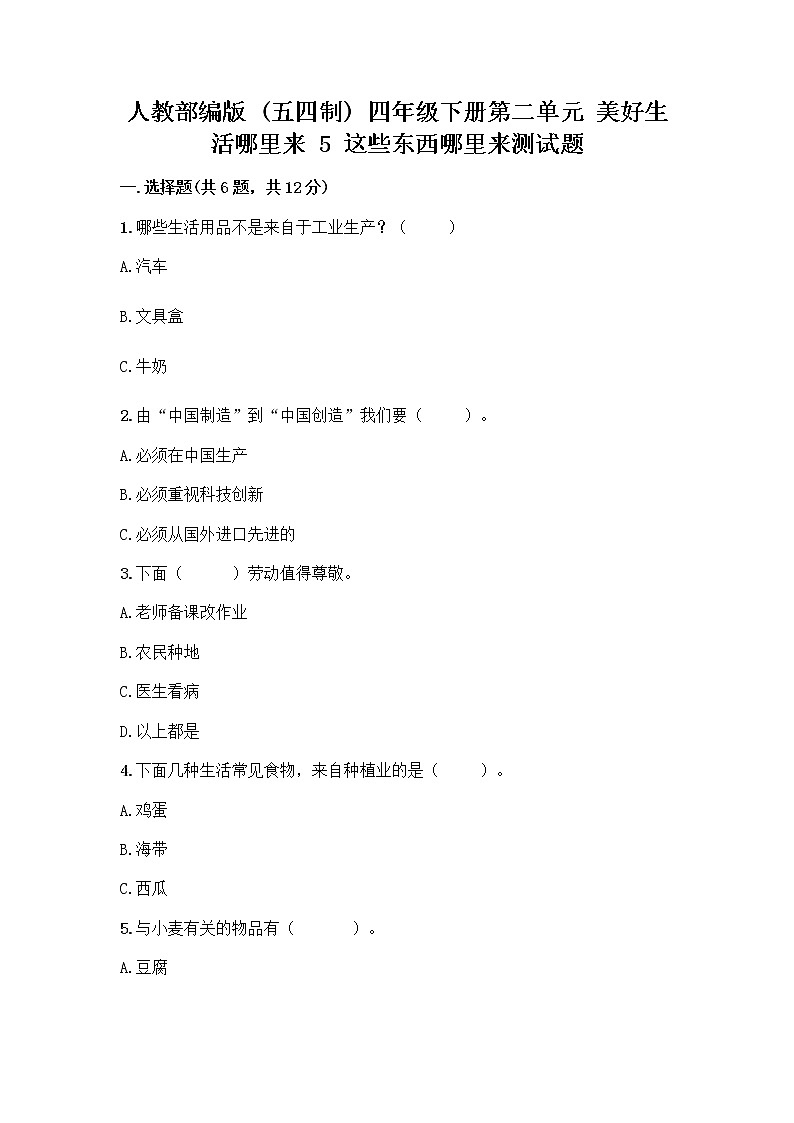 人教部编版（五四制）四年级下册第二单元 美好生活哪里来 5 这些东西哪里来测试题

一.选择题(共6题，共12分)

1.哪些生活用品不是来自于工业生产？（ ）

A.汽车

B.文具盒

C.牛奶

2.由“中国制造”到“中国创造”我们要（ ）。

A.必须在中国生产

B.必须重视科技创新

C.必须从国外进口先进的

3.下面（ ）劳动值得尊敬。

A.老师备课改作业

B.农民种地

C.医生看病

D.以上都是

4.下面几种生活常见食物，来自种植业的是（ ）。

A.鸡蛋

B.海带

C.西瓜

5.与小麦有关的物品有（ ）。

A.豆腐